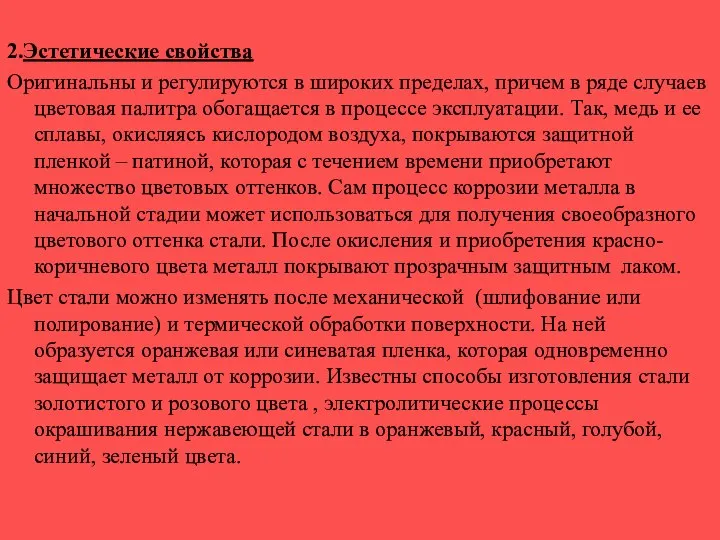 2.Эстетические свойства

Оригинальны и регулируются в широких пределах, причем в ряде случаев цветовая палитра обогащается в процессе эксплуатации. Так, медь и ее сплавы, окисляясь кислородом воздуха, покрываются защитной пленкой – патиной, которая с течением времени приобретают множество цветовых оттенков. Сам процесс коррозии металла в начальной стадии может использоваться для получения своеобразного цветового оттенка стали. После окисления и приобретения красно-коричневого цвета металл покрывают прозрачным защитным лаком.

Цвет стали можно изменять после механической (шлифование или полирование) и термической обработки поверхности. На ней образуется оранжевая или синеватая пленка, которая одновременно защищает металл от коррозии. Известны способы изготовления стали золотистого и розового цвета , электролитические процессы окрашивания нержавеющей стали в оранжевый, красный, голубой, синий, зеленый цвета.